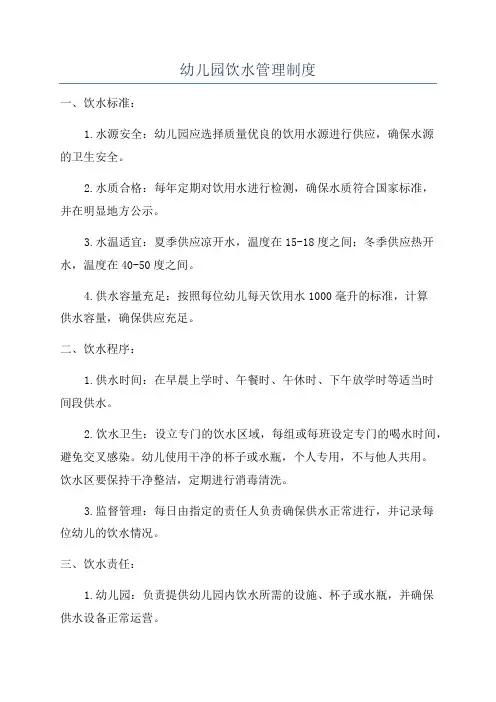 幼儿园饮水管理制度

一、饮水标准：

1.水源安全：幼儿园应选择质量优良的饮用水源进行供应，确保水源的卫生安全。

2.水质合格：每年定期对饮用水进行检测，确保水质符合国家标准，并在明显地方公示。

3.水温适宜：夏季供应凉开水，温度在15-18度之间；冬季供应热开水，温度在40-50度之间。

4.供水容量充足：按照每位幼儿每天饮用水1000毫升的标准，计算供水容量，确保供应充足。

二、饮水程序：

1.供水时间：在早晨上学时、午餐时、午休时、下午放学时等适当时间段供水。

2.饮水卫生：设立专门的饮水区域，每组或每班设定专门的喝水时间，避免交叉感染。幼儿使用干净的杯子或水瓶，个人专用，不与他人共用。饮水区要保持干净整洁，定期进行消毒清洗。

3.监督管理：每日由指定的责任人负责确保供水正常进行，并记录每位幼儿的饮水情况。

三、饮水责任：

1.幼儿园：负责提供幼儿园内饮水所需的设施、杯子或水瓶，并确保供水设备正常运营。